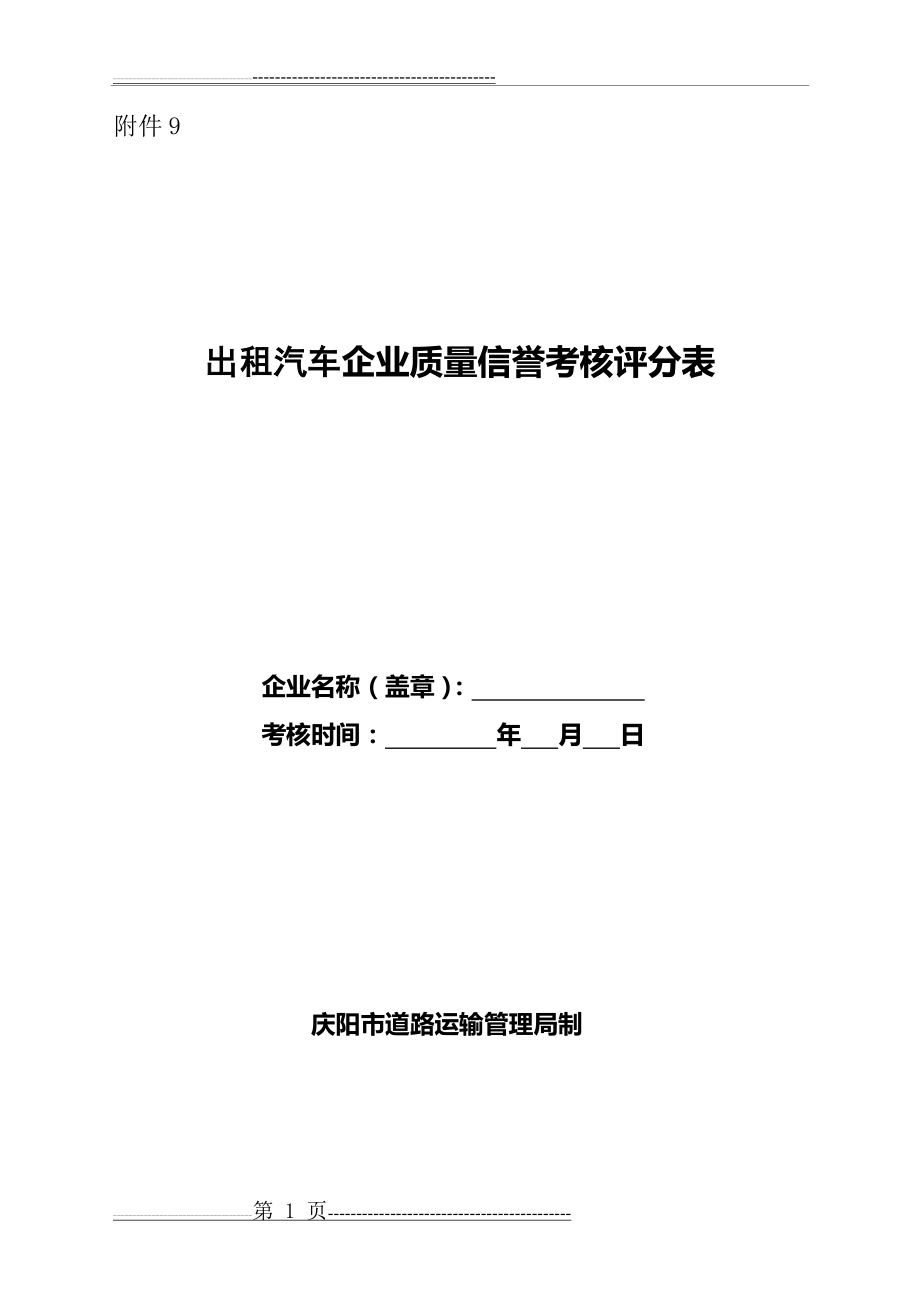 附件 9

出租汽车企业质量信誉考核评分表

企业名称（盖章）：______________

考核时间：_________年___月___日

庆阳市道路运输管理局制

第 1 页